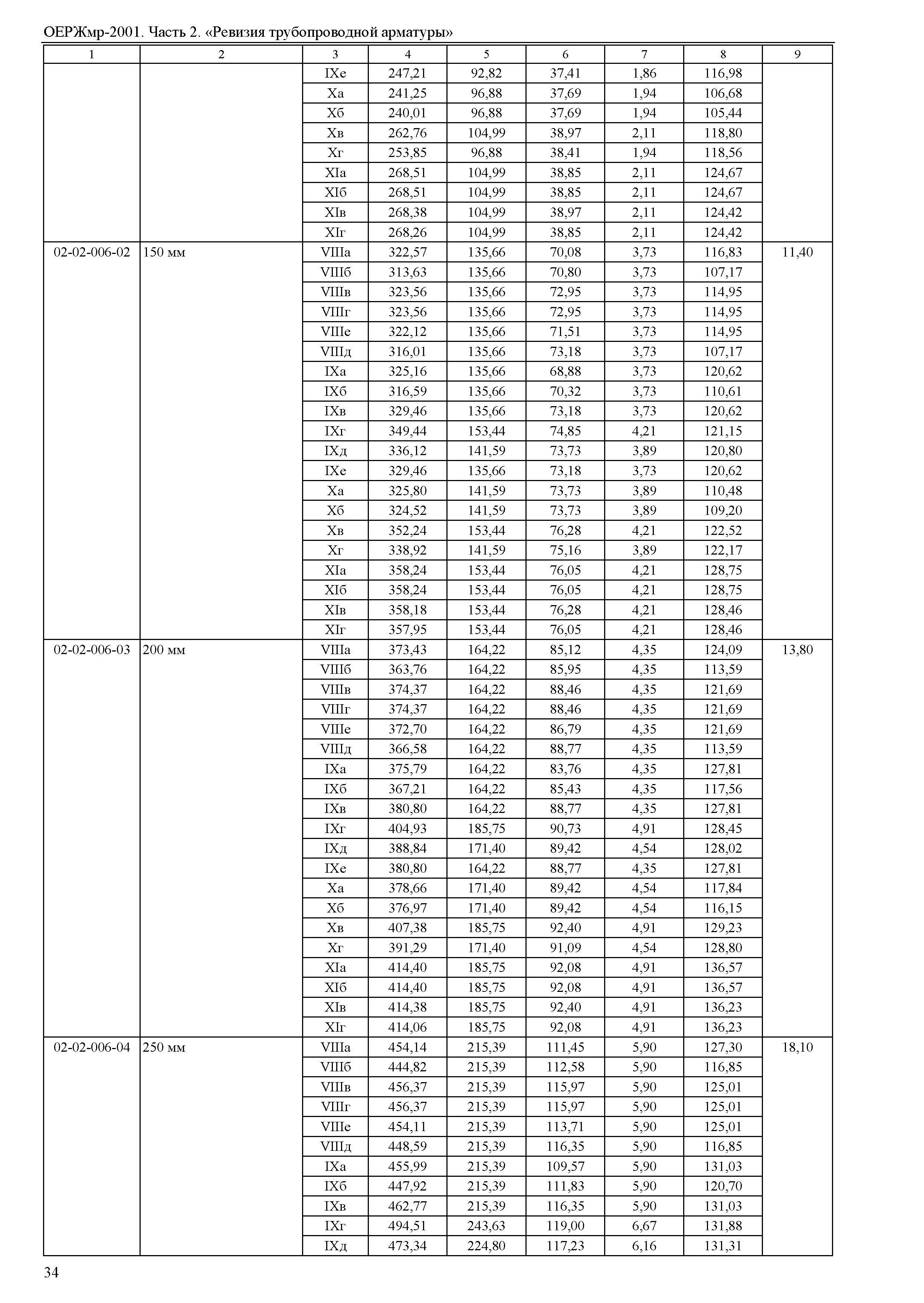 ОЕРЖмр-2001. Часть 2. «Ревизия трубопроводной арматуры»

| 1 | 2 | 3 | 4 | 5 | 6 | 7 | 8 | 9 |
|---|---|---|---|---|---|---|---|---|
| | | IXе | 247,21 | 92,82 | 37,41 | 1,86 | 116,98 | |
| | | Xа | 241,25 | 96,88 | 37,69 | 1,94 | 106,68 | |
| | | Xб | 240,01 | 96,88 | 37,69 | 1,94 | 105,44 | |
| | | Xв | 262,76 | 104,99 | 38,97 | 2,11 | 118,80 | |
| | | Xг | 253,85 | 96,88 | 38,41 | 1,94 | 118,56 | |
| | | XIа | 268,51 | 104,99 | 38,85 | 2,11 | 124,67 | |
| | | XIб | 268,51 | 104,99 | 38,85 | 2,11 | 124,67 | |
| | | XIв | 268,38 | 104,99 | 38,97 | 2,11 | 124,42 | |
| | | XIг | 268,26 | 104,99 | 38,85 | 2,11 | 124,42 | |
| 02-02-006-02 | 150 мм | VIIIа | 322,57 | 135,66 | 70,08 | 3,73 | 116,83 | 11,40 |
| | | VIIIб | 313,63 | 135,66 | 70,80 | 3,73 | 107,17 | |
| | | VIIIв | 323,56 | 135,66 | 72,95 | 3,73 | 114,95 | |
| | | VIIIг | 323,56 | 135,66 | 72,95 | 3,73 | 114,95 | |
| | | VIIIе | 322,12 | 135,66 | 71,51 | 3,73 | 114,95 | |
| | | VIIIд | 316,01 | 135,66 | 73,18 | 3,73 | 107,17 | |
| | | IXа | 325,16 | 135,66 | 68,88 | 3,73 | 120,62 | |
| | | IXб | 316,59 | 135,66 | 70,32 | 3,73 | 110,61 | |
| | | IXв | 329,46 | 135,66 | 73,18 | 3,73 | 120,62 | |
| | | IXг | 349,44 | 153,44 | 74,85 | 4,21 | 121,15 | |
| | | IXд | 336,12 | 141,59 | 73,73 | 3,89 | 120,80 | |
| | | IXе | 329,46 | 135,66 | 73,18 | 3,73 | 120,62 | |
| | | Xа | 325,80 | 141,59 | 73,73 | 3,89 | 110,48 | |
| | | Xб | 324,52 | 141,59 | 73,73 | 3,89 | 109,20 | |
| | | Xв | 352,24 | 153,44 | 76,28 | 4,21 | 122,52 | |
| | | Xг | 338,92 | 141,59 | 75,16 | 3,89 | 122,17 | |
| | | XIа | 358,24 | 153,44 | 76,05 | 4,21 | 128,75 | |
| | | XIб | 358,24 | 153,44 | 76,05 | 4,21 | 128,75 | |
| | | XIв | 358,18 | 153,44 | 76,28 | 4,21 | 128,46 | |
| | | XIг | 357,95 | 153,44 | 76,05 | 4,21 | 128,46 | |
| 02-02-006-03 | 200 мм | VIIIа | 373,43 | 164,22 | 85,12 | 4,35 | 124,09 | 13,80 |
| | | VIIIб | 363,76 | 164,22 | 85,95 | 4,35 | 113,59 | |
| | | VIIIв | 374,37 | 164,22 | 88,46 | 4,35 | 121,69 | |
| | | VIIIг | 374,37 | 164,22 | 88,46 | 4,35 | 121,69 | |
| | | VIIIе | 372,70 | 164,22 | 86,79 | 4,35 | 121,69 | |
| | | VIIIд | 366,58 | 164,22 | 88,77 | 4,35 | 113,59 | |
| | | IXа | 375,79 | 164,22 | 83,76 | 4,35 | 127,81 | |
| | | IXб | 367,21 | 164,22 | 85,43 | 4,35 | 117,56 | |
| | | IXв | 380,80 | 164,22 | 88,77 | 4,35 | 127,81 | |
| | | IXг | 404,93 | 185,75 | 90,73 | 4,91 | 128,45 | |
| | | IXд | 388,84 | 171,40 | 89,42 | 4,54 | 128,02 | |
| | | IXе | 380,80 | 164,22 | 88,77 | 4,35 | 127,81 | |
| | | Xа | 378,66 | 171,40 | 89,42 | 4,54 | 117,84 | |
| | | Xб | 376,97 | 171,40 | 89,42 | 4,54 | 116,15 | |
| | | Xв | 407,38 | 185,75 | 92,40 | 4,91 | 129,23 | |
| | | Xг | 391,29 | 171,40 | 91,09 | 4,54 | 128,80 | |
| | | XIа | 414,40 | 185,75 | 92,08 | 4,91 | 136,57 | |
| | | XIб | 414,40 | 185,75 | 92,08 | 4,91 | 136,57 | |
| | | XIв | 414,38 | 185,75 | 92,40 | 4,91 | 136,23 | |
| | | XIг | 414,06 | 185,75 | 92,08 | 4,91 | 136,23 | |
| 02-02-006-04 | 250 мм | VIIIа | 454,14 | 215,39 | 111,45 | 5,90 | 127,30 | 18,10 |
| | | VIIIб | 444,82 | 215,39 | 112,58 | 5,90 | 116,85 | |
| | | VIIIв | 456,37 | 215,39 | 115,97 | 5,90 | 125,01 | |
| | | VIIIг | 456,37 | 215,39 | 115,97 | 5,90 | 125,01 | |
| | | VIIIе | 454,11 | 215,39 | 113,71 | 5,90 | 125,01 | |
| | | VIIIд | 448,59 | 215,39 | 116,35 | 5,90 | 116,85 | |
| | | IXа | 455,99 | 215,39 | 109,57 | 5,90 | 131,03 | |
| | | IXб | 447,92 | 215,39 | 111,83 | 5,90 | 120,70 | |
| | | IXв | 462,77 | 215,39 | 116,35 | 5,90 | 131,03 | |
| | | IXг | 494,51 | 243,63 | 119,00 | 6,67 | 131,88 | |
| | | IXд | 473,34 | 224,80 | 117,23 | 6,16 | 131,31 | |

34